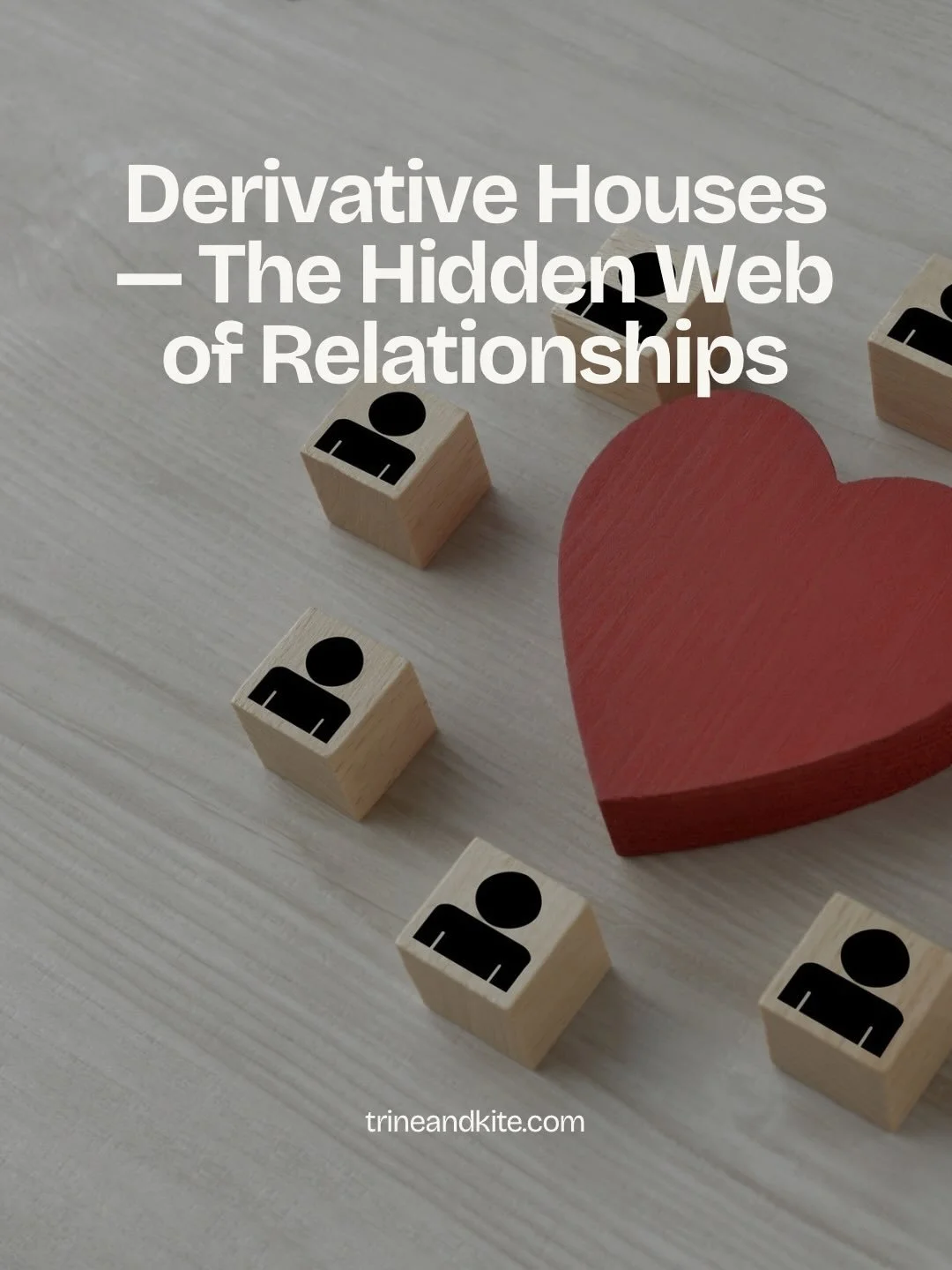 Derivative Houses — The Hidden Web of Relationships

trineandkite.com